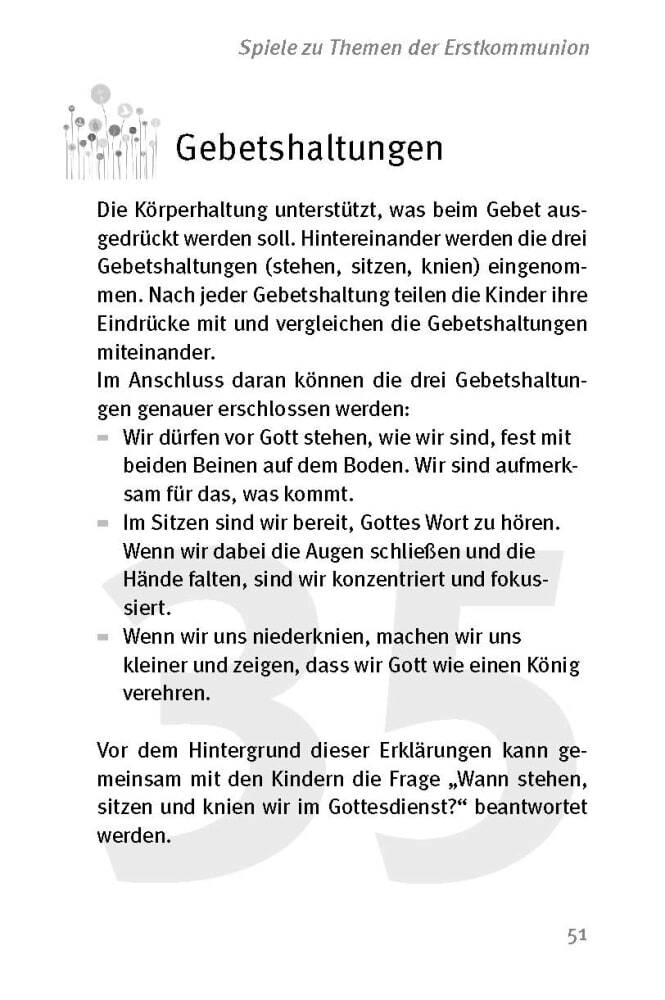 Spiele zu Themen der Erstkommunion

Gebetshaltungen

Die Körperhaltung unterstützt, was beim Gebet ausgedrückt werden soll. Hintereinander werden die drei Gebetshaltungen (stehen, sitzen, knien) eingenommen. Nach jeder Gebetshaltung teilen die Kinder ihre Eindrücke mit und vergleichen die Gebetshaltungen miteinander.
Im Anschluss daran können die drei Gebetshaltungen genauer erschlossen werden:
- Wir dürfen vor Gott stehen, wie wir sind, fest mit beiden Beinen auf dem Boden. Wir sind aufmerksam für das, was kommt.
- Im Sitzen sind wir bereit, Gottes Wort zu hören. Wenn wir dabei die Augen schließen und die Hände falten, sind wir konzentriert und fokussiert.
- Wenn wir uns niederknien, machen wir uns kleiner und zeigen, dass wir Gott wie einen König verehren.

Vor dem Hintergrund dieser Erklärungen kann gemeinsam mit den Kindern die Frage „Wann stehen, sitzen und knien wir im Gottesdienst?“ beantwortet werden.

35

51